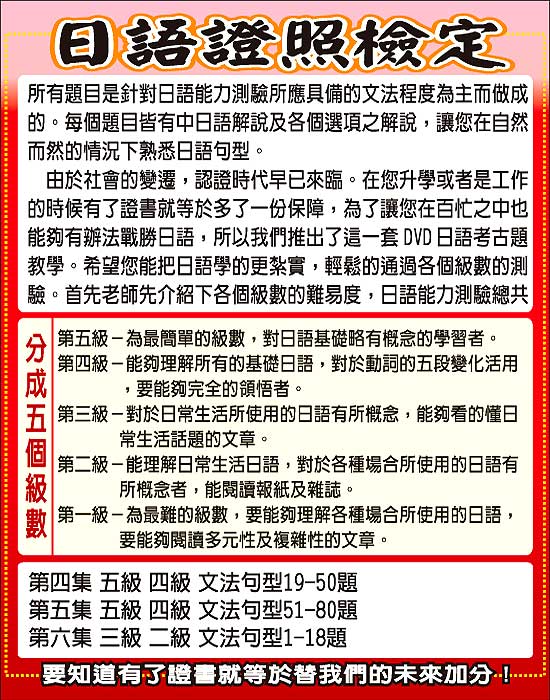 日語證照檢定

所有題目是針對日語能力測驗所應具備的文法程度為主而做成的。每個題目皆有中日語解說及各個選項之解說，讓您在自然而然的情況下熟悉日語句型。

由於社會的變遷，認證時代早已來臨。在您升學或者是工作的時候有了證書就等於多了一份保障，為了讓您在百忙之中也能夠有辦法戰勝日語，所以我們推出了這一套 DVD 日語考古題教學。希望您能把日語學的更紮實，輕鬆的通過各個級數的測驗。首先老師先介紹下各個級數的難易度，日語能力測驗總共

分成五個級數

第五級－為最簡單的級數，對日語基礎略有概念的學習者。
第四級－能夠理解所有的基礎日語，對於動詞的五段變化活用，要能夠完全的領悟者。
第三級－對於日常生活所使用的日語有所概念，能夠看的懂日常生活話題的文章。
第二級－能理解日常生活日語，對於各種場合所使用的日語有所概念者，能閱讀報紙及雜誌。
第一級－為最難的級數，要能夠理解各種場合所使用的日語，要能夠閱讀多元性及複雜性的文章。

第四集 五級 四級 文法句型19-50題
第五集 五級 四級 文法句型51-80題
第六集 三級 二級 文法句型1-18題

要知道有了證書就等於替我們的未來加分！